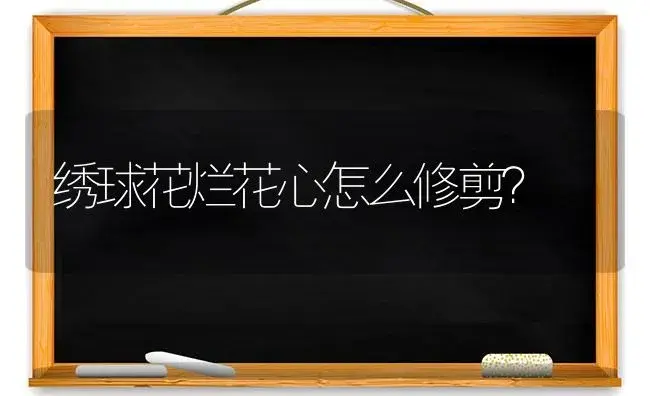 绣球花烂花心怎么修剪?